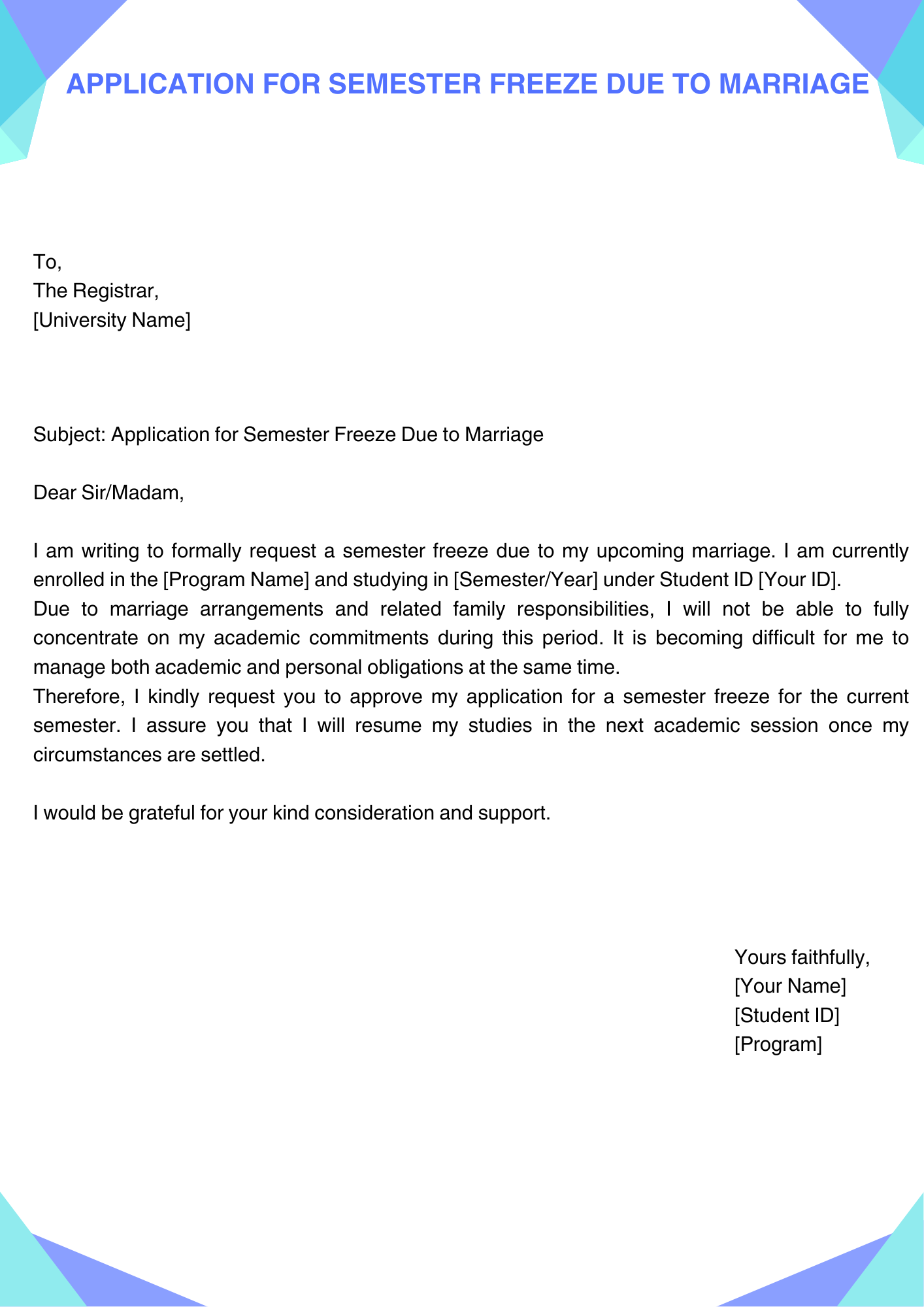 APPLICATION FOR SEMESTER FREEZE DUE TO MARRIAGE

To,
The Registrar,
[University Name]

Subject: Application for Semester Freeze Due to Marriage

Dear Sir/Madam,

I am writing to formally request a semester freeze due to my upcoming marriage. I am currently enrolled in the [Program Name] and studying in [Semester/Year] under Student ID [Your ID].

Due to marriage arrangements and related family responsibilities, I will not be able to fully concentrate on my academic commitments during this period. It is becoming difficult for me to manage both academic and personal obligations at the same time.

Therefore, I kindly request you to approve my application for a semester freeze for the current semester. I assure you that I will resume my studies in the next academic session once my circumstances are settled.

I would be grateful for your kind consideration and support.

Yours faithfully,
[Your Name]
[Student ID]
[Program]